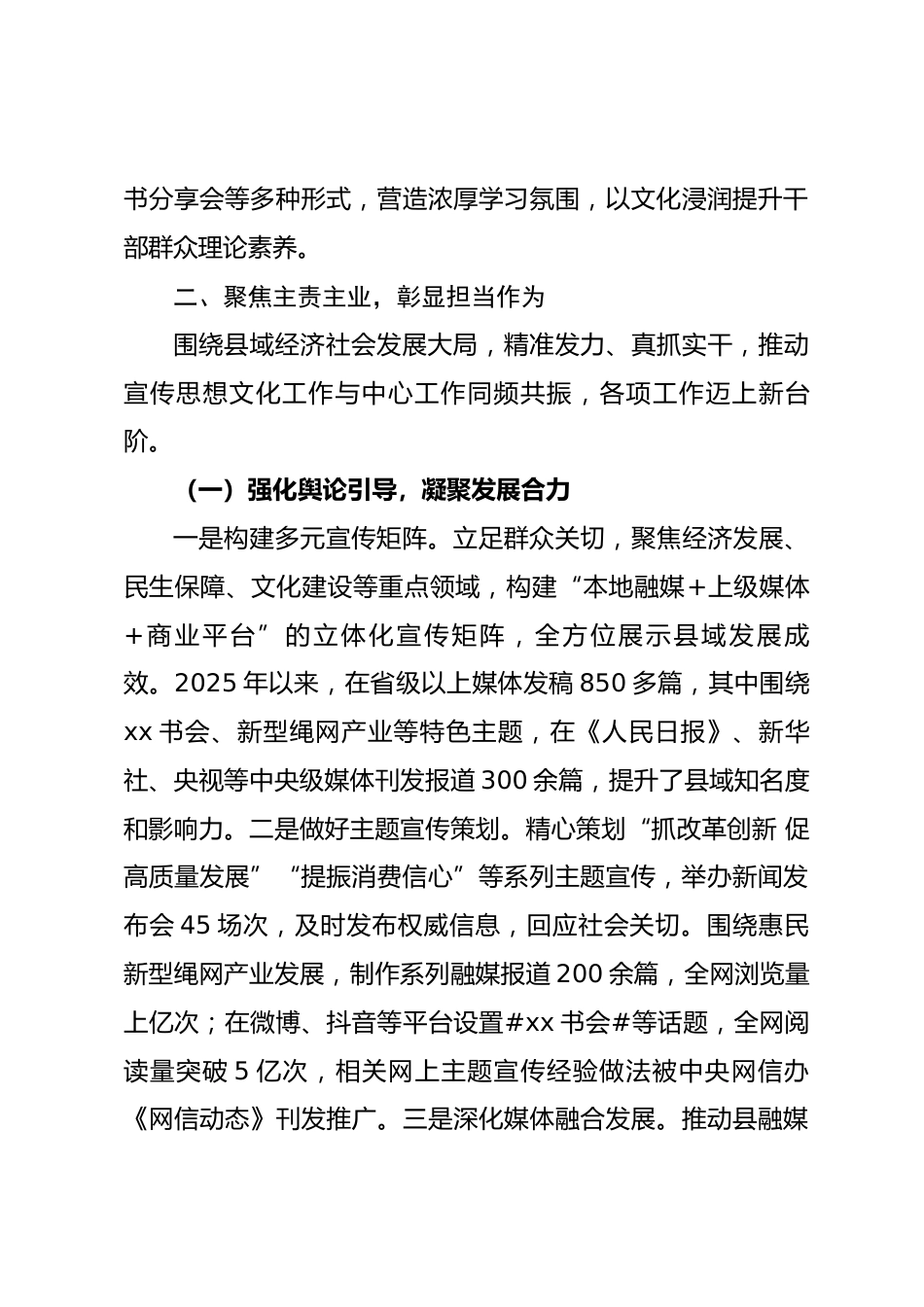 书分享会等多种形式，营造浓厚学习氛围，以文化浸润提升干部群众理论素养。

二、聚焦主责主业，彰显担当作为

围绕县域经济社会发展大局，精准发力、真抓实干，推动宣传思想文化工作与中心工作同频共振，各项工作迈上新台阶。

（一）强化舆论引导，凝聚发展合力

一是构建多元宣传矩阵。立足群众关切，聚焦经济发展、民生保障、文化建设等重点领域，构建“本地融媒＋上级媒体＋商业平台”的立体化宣传矩阵，全方位展示县域发展成效。2025年以来，在省级以上媒体发稿850多篇，其中围绕xx书会、新型绳网产业等特色主题，在《人民日报》、新华社、央视等中央级媒体刊发报道300余篇，提升了县域知名度和影响力。二是做好主题宣传策划。精心策划“抓改革创新 促高质量发展”“提振消费信心”等系列主题宣传，举办新闻发布会45场次，及时发布权威信息，回应社会关切。围绕惠民新型绳网产业发展，制作系列融媒报道200余篇，全网浏览量上亿次；在微博、抖音等平台设置#xx书会#等话题，全网阅读量突破5亿次，相关网上主题宣传经验做法被中央网信办《网信动态》刊发推广。三是深化媒体融合发展。推动县融媒